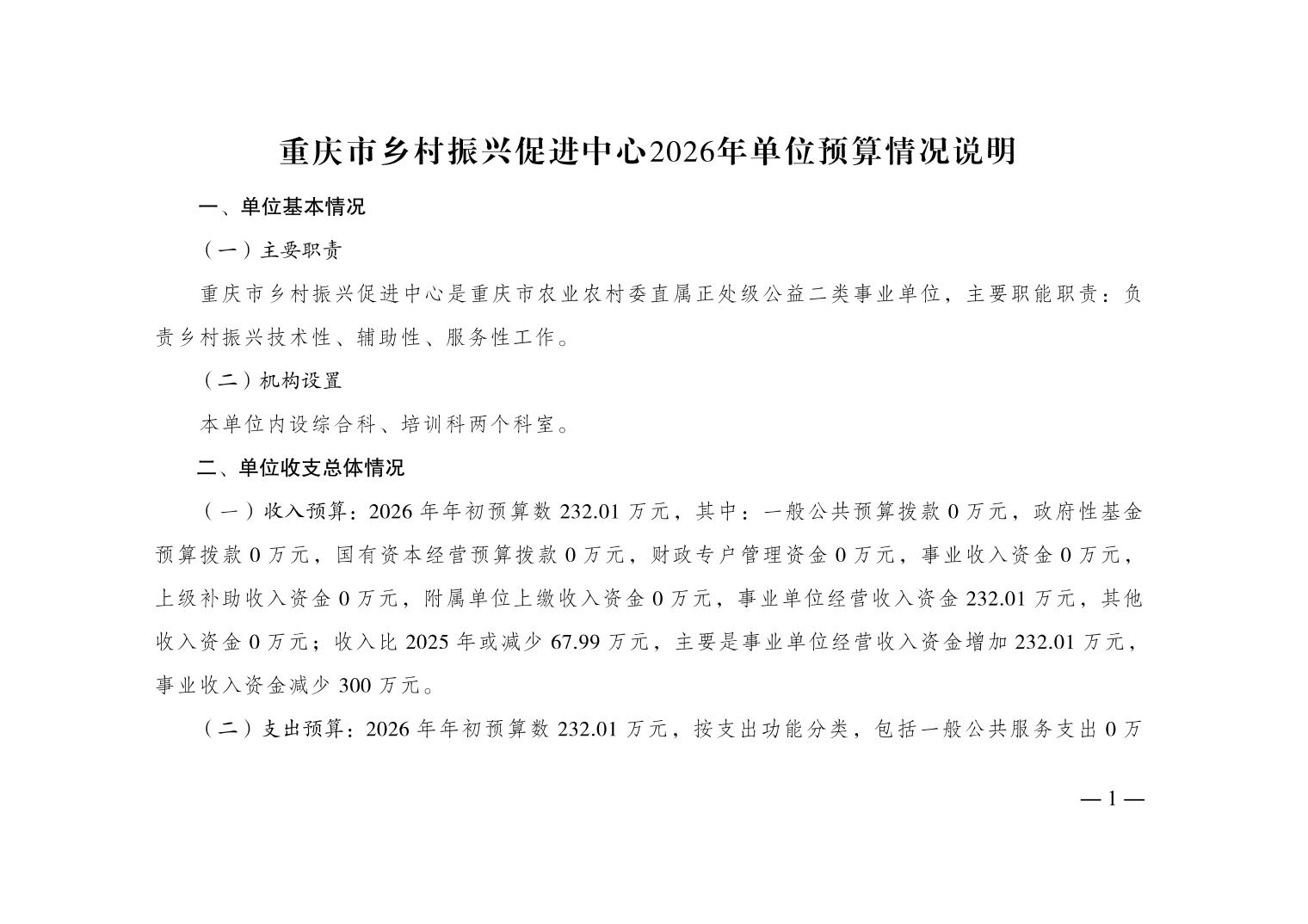 重庆市乡村振兴促进中心2026年单位预算情况说明

一、单位基本情况

（一）主要职责

重庆市乡村振兴促进中心是重庆市农业农村委直属正处级公益二类事业单位，主要职能职责：负责乡村振兴技术性、辅助性、服务性工作。

（二）机构设置

本单位内设综合科、培训科两个科室。

二、单位收支总体情况

（一）收入预算：2026 年年初预算数 232.01 万元，其中：一般公共预算拨款 0 万元，政府性基金预算拨款 0 万元，国有资本经营预算拨款 0 万元，财政专户管理资金 0 万元，事业收入资金 0 万元，上级补助收入资金 0 万元，附属单位上缴收入资金 0 万元，事业单位经营收入资金 232.01 万元，其他收入资金 0 万元；收入比 2025 年或减少 67.99 万元，主要是事业单位经营收入资金增加 232.01 万元，事业收入资金减少 300 万元。

（二）支出预算：2026 年年初预算数 232.01 万元，按支出功能分类，包括一般公共服务支出 0 万

— 1 —